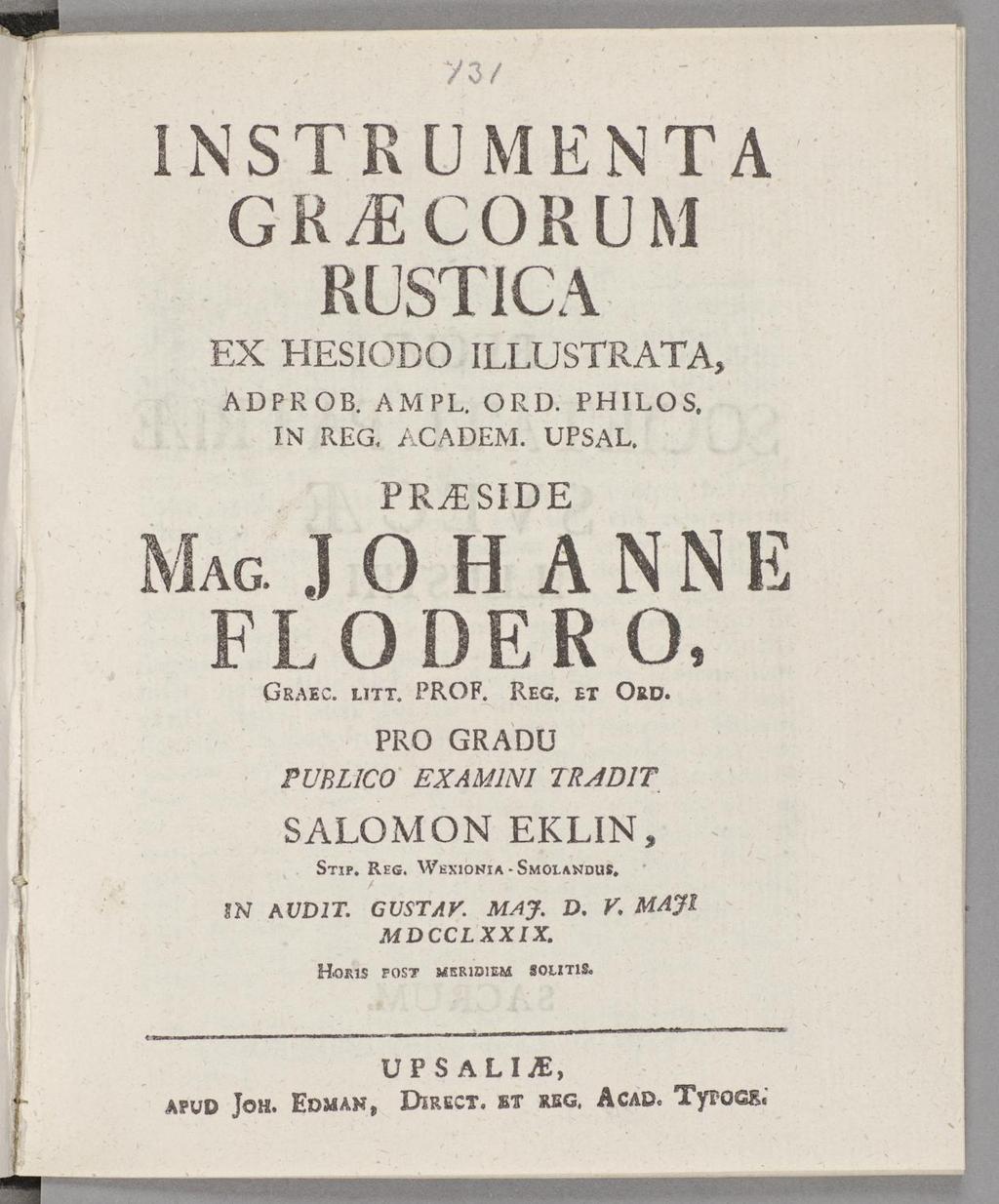 731

INSTRUMENTA GRÆCORUM RUSTICA

EX HESIODO ILLUSTRATA,

ADPROB. AMPL. ORD. PHILOS. IN REG. ACADEM. UPSAL.

PRÆSIDE

MAG. JOHANNE FLODERO,

GRAEC. LITT. PROF. REG. ET ORD.

PRO GRADU

PUBLICO EXAMINI TRADIT

SALOMON EKLIN,

STIP. REG. WEXIONIA-SMOLANDUS.

IN AUDIT. GUSTAV. MAJ. D. V. MAJI MDCCLXXIX.

HORIS POST MERIDIEM SOLITIS.

UPSALIÆ,

APUD JOH. EDMAN, DIRECT. ET REG. ACAD. TYPOGR.